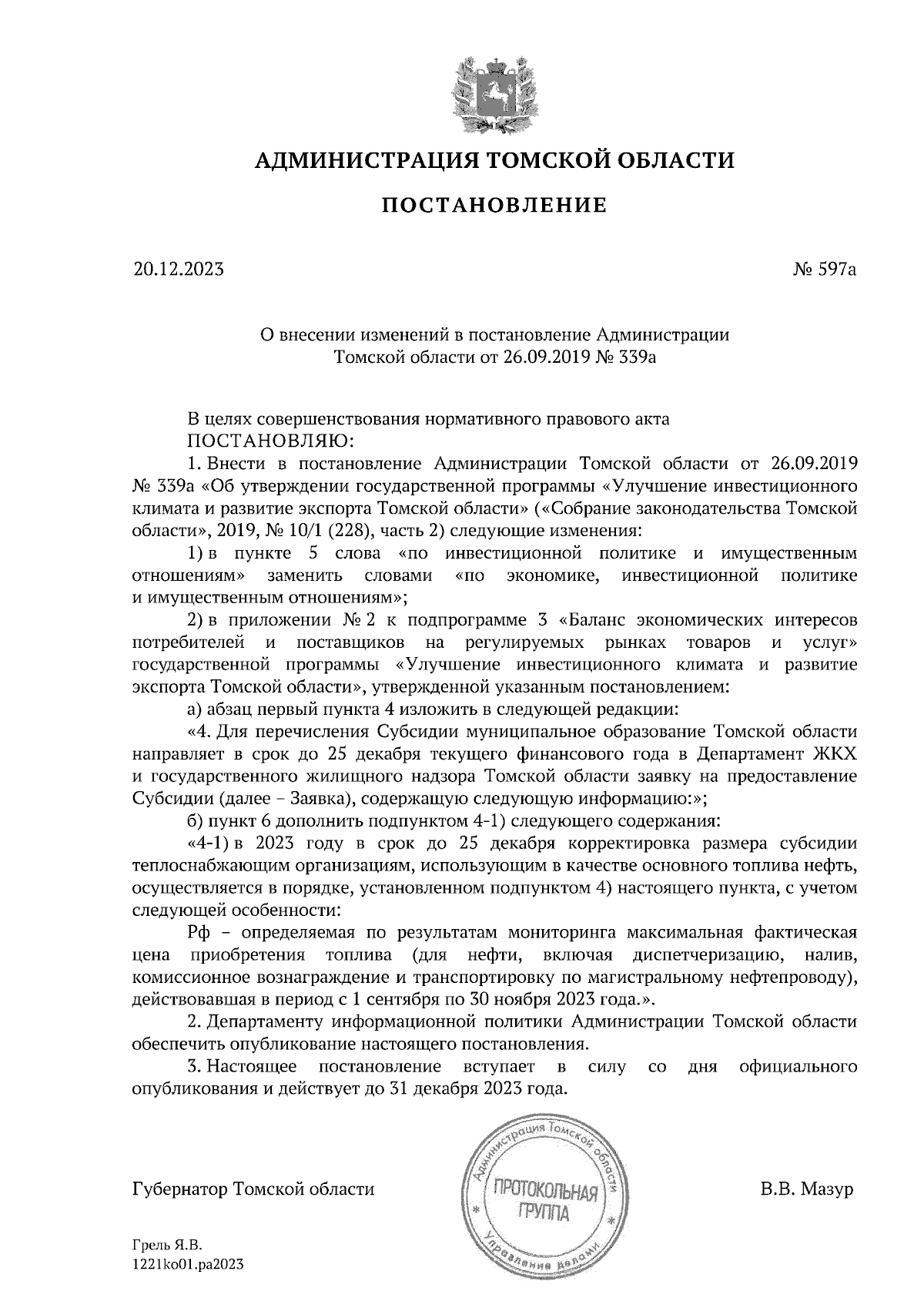 АДМИНИСТРАЦИЯ ТОМСКОЙ ОБЛАСТИ

ПОСТАНОВЛЕНИЕ

20.12.2023

№ 597а

О внесении изменений в постановление Администрации Томской области от 26.09.2019 № 339а

В целях совершенствования нормативного правового акта
ПОСТАНОВЛЯЮ:
1. Внести в постановление Администрации Томской области от 26.09.2019 № 339а «Об утверждении государственной программы «Улучшение инвестиционного климата и развитие экспорта Томской области» («Собрание законодательства Томской области», 2019, № 10/1 (228), часть 2) следующие изменения:
1) в пункте 5 слова «по инвестиционной политике и имущественным отношениям» заменить словами «по экономике, инвестиционной политике и имущественным отношениям»;
2) в приложении № 2 к подпрограмме 3 «Баланс экономических интересов потребителей и поставщиков на регулируемых рынках товаров и услуг» государственной программы «Улучшение инвестиционного климата и развитие экспорта Томской области», утвержденной указанным постановлением:
а) абзац первый пункта 4 изложить в следующей редакции:
«4. Для перечисления Субсидии муниципальное образование Томской области направляет в срок до 25 декабря текущего финансового года в Департамент ЖКХ и государственного жилищного надзора Томской области заявку на предоставление Субсидии (далее – Заявка), содержащую следующую информацию:»;
б) пункт 6 дополнить подпунктом 4-1) следующего содержания:
«4-1) в 2023 году в срок до 25 декабря корректировка размера субсидии теплоснабжающим организациям, использующим в качестве основного топлива нефть, осуществляется в порядке, установленном подпунктом 4) настоящего пункта, с учетом следующей особенности:
Рф – определяемая по результатам мониторинга максимальная фактическая цена приобретения топлива (для нефти, включая диспетчеризацию, налив, комиссионное вознаграждение и транспортировку по магистральному нефтепроводу), действовавшая в период с 1 сентября по 30 ноября 2023 года.».
2. Департаменту информационной политики Администрации Томской области обеспечить опубликование настоящего постановления.
3. Настоящее постановление вступает в силу со дня официального опубликования и действует до 31 декабря 2023 года.

Губернатор Томской области

Администрация Томской области
ПРОТОКОЛЬНАЯ ГРУППА
Управление делами

В.В. Мазур

Грель Я.В.
1221ko01.pa2023